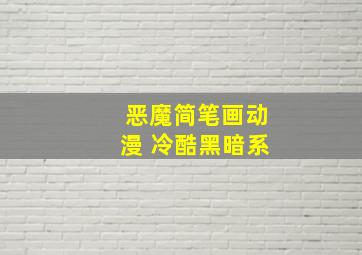 恶魔简笔画动漫 冷酷黑暗系